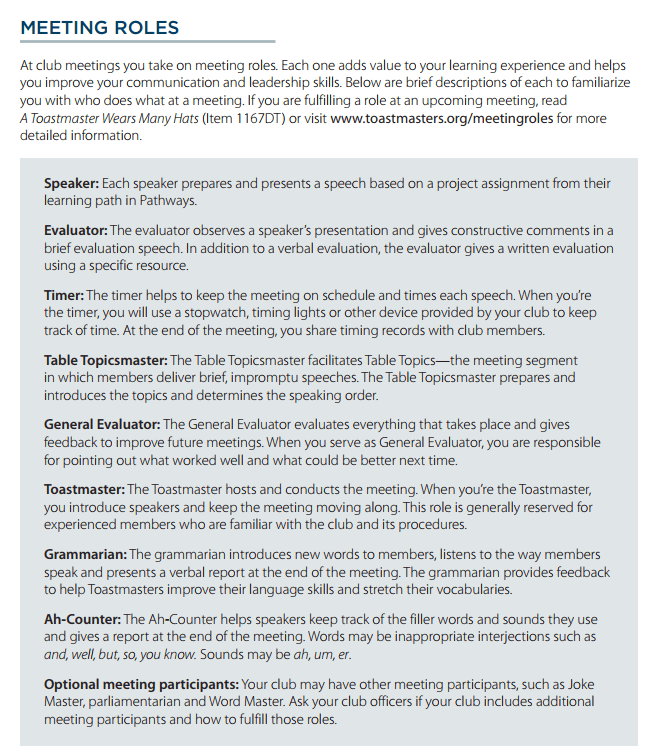 MEETING ROLES

At club meetings you take on meeting roles. Each one adds value to your learning experience and helps you improve your communication and leadership skills. Below are brief descriptions of each to familiarize you with who does what at a meeting. If you are fulfilling a role at an upcoming meeting, read A Toastmaster Wears Many Hats (Item 1167DT) or visit www.toastmasters.org/meetingroles for more detailed information.

Speaker: Each speaker prepares and presents a speech based on a project assignment from their learning path in Pathways.

Evaluator: The evaluator observes a speaker's presentation and gives constructive comments in a brief evaluation speech. In addition to a verbal evaluation, the evaluator gives a written evaluation using a specific resource.

Timer: The timer helps to keep the meeting on schedule and times each speech. When you're the timer, you will use a stopwatch, timing lights or other device provided by your club to keep track of time. At the end of the meeting, you share timing records with club members.

Table Topicsmaster: The Table Topicsmaster facilitates Table Topics—the meeting segment in which members deliver brief, impromptu speeches. The Table Topicsmaster prepares and introduces the topics and determines the speaking order.

General Evaluator: The General Evaluator evaluates everything that takes place and gives feedback to improve future meetings. When you serve as General Evaluator, you are responsible for pointing out what worked well and what could be better next time.

Toastmaster: The Toastmaster hosts and conducts the meeting. When you're the Toastmaster, you introduce speakers and keep the meeting moving along. This role is generally reserved for experienced members who are familiar with the club and its procedures.

Grammarian: The grammarian introduces new words to members, listens to the way members speak and presents a verbal report at the end of the meeting. The grammarian provides feedback to help Toastmasters improve their language skills and stretch their vocabularies.

Ah-Counter: The Ah-Counter helps speakers keep track of the filler words and sounds they use and gives a report at the end of the meeting. Words may be inappropriate interjections such as and, well, but, so, you know. Sounds may be ah, um, er.

Optional meeting participants: Your club may have other meeting participants, such as Joke Master, parliamentarian and Word Master. Ask your club officers if your club includes additional meeting participants and how to fulfill those roles.